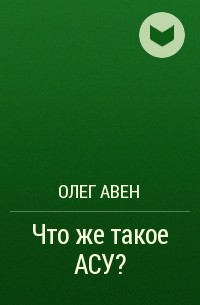 ОЛЕГ АВЕН

Что же такое АСУ?